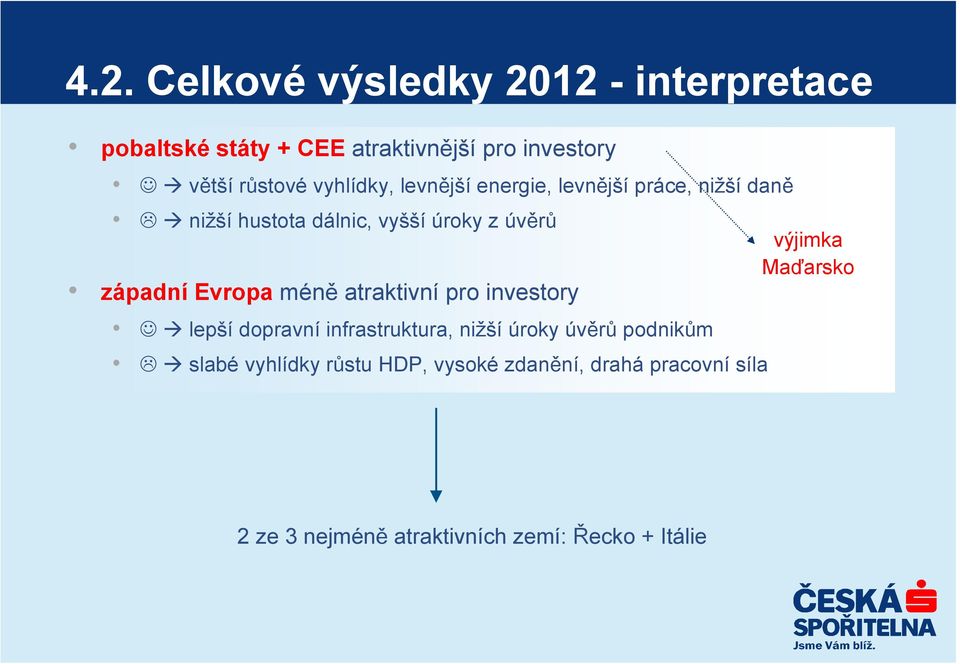 4.2. Celkové výsledky 2012 - interpretace

• pobaltské státy + CEE atraktivnější pro investory
 • ☺ → větší růstové vyhlídky, levnější energie, levnější práce, nižší daně
 • ☹ → nižší hustota dálnic, vyšší úroky z úvěrů

výjimka Maďarsko

• západní Evropa méně atraktivní pro investory
 • ☺ → lepší dopravní infrastruktura, nižší úroky úvěrů podnikům
 • ☹ → slabé vyhlídky růstu HDP, vysoké zdanění, drahá pracovní síla

2 ze 3 nejméně atraktivních zemí: Řecko + Itálie

ČESKÁ SPOŘITELNA
Jsme Vám blíž.